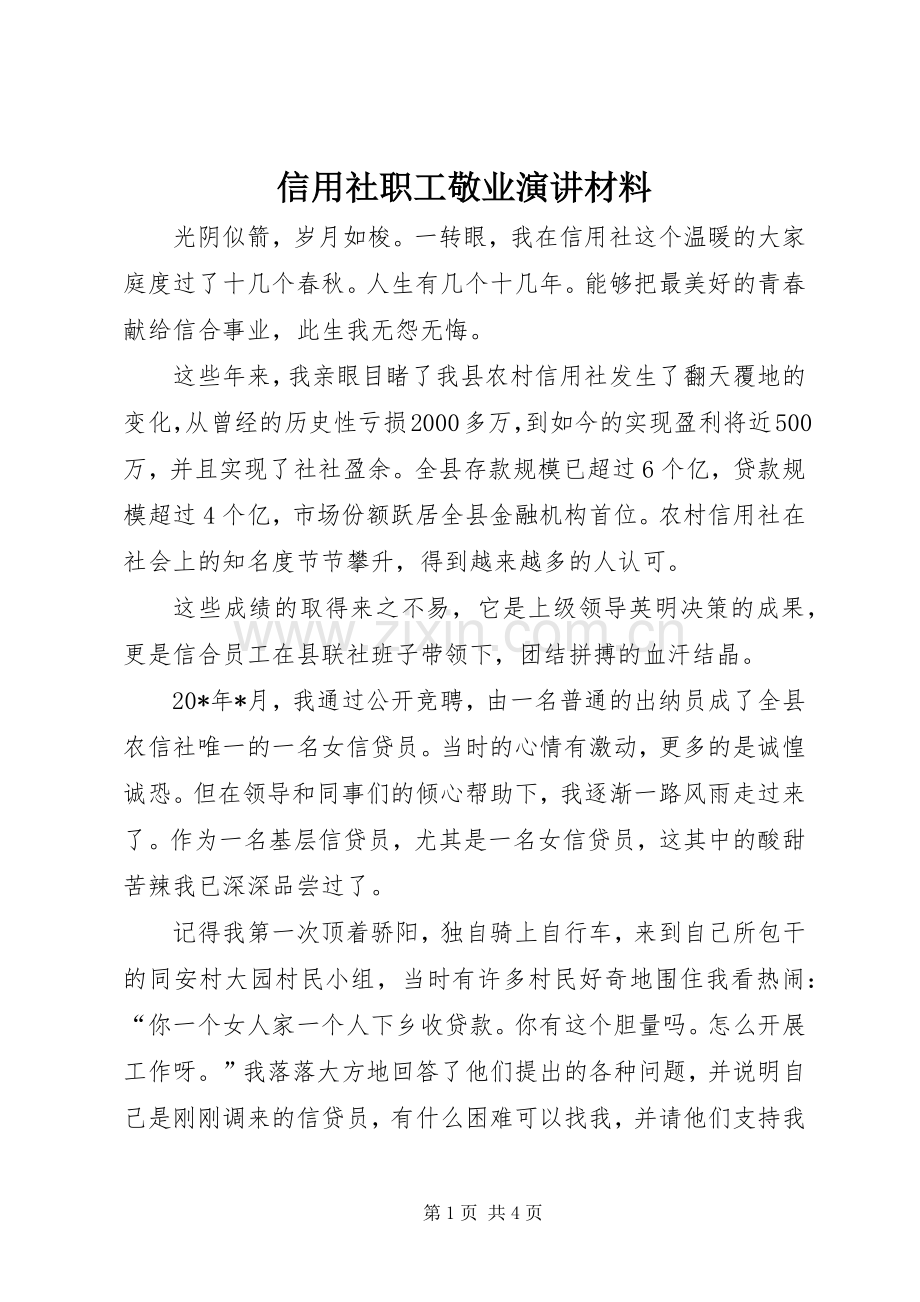 信用社职工敬业演讲材料

光阴似箭，岁月如梭。一转眼，我在信用社这个温暖的大家庭度过了十几个春秋。人生有几个十几年。能够把最美好的青春献给信合事业，此生我无怨无悔。

这些年来，我亲眼目睹了我县农村信用社发生了翻天覆地的变化，从曾经的历史性亏损2000多万，到如今的实现盈利将近500万，并且实现了社社盈余。全县存款规模已超过6个亿，贷款规模超过4个亿，市场份额跃居全县金融机构首位。农村信用社在社会上的知名度节节攀升，得到越来越多的人认可。

这些成绩的取得来之不易，它是上级领导英明决策的成果，更是信合员工在县联社班子带领下，团结拼搏的血汗结晶。

20*年*月，我通过公开竞聘，由一名普通的出纳员成了全县农信社唯一的一名女信贷员。当时的心情有激动，更多的是诚惶诚恐。但在领导和同事们的倾心帮助下，我逐渐一路风雨走过来了。作为一名基层信贷员，尤其是一名女信贷员，这其中的酸甜苦辣我已深深品尝过了。

记得我第一次顶着骄阳，独自骑上自行车，来到自己所包干的同安村大园村民小组，当时有许多村民好奇地围住我看热闹：“你一个女人家一个人下乡收贷款。你有这个胆量吗。怎么开展工作呀。”我落落大方地回答了他们提出的各种问题，并说明自己是刚刚调来的信贷员，有什么困难可以找我，并请他们支持我

第1页 共4页

www.zixin.com.cn